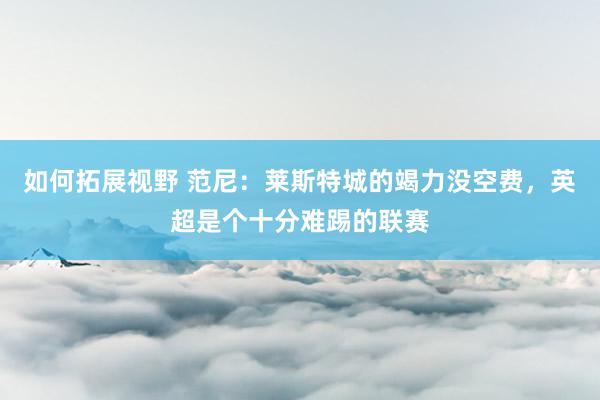 如何拓展视野 范尼：莱斯特城的竭力没空费，英超是个十分难踢的联赛